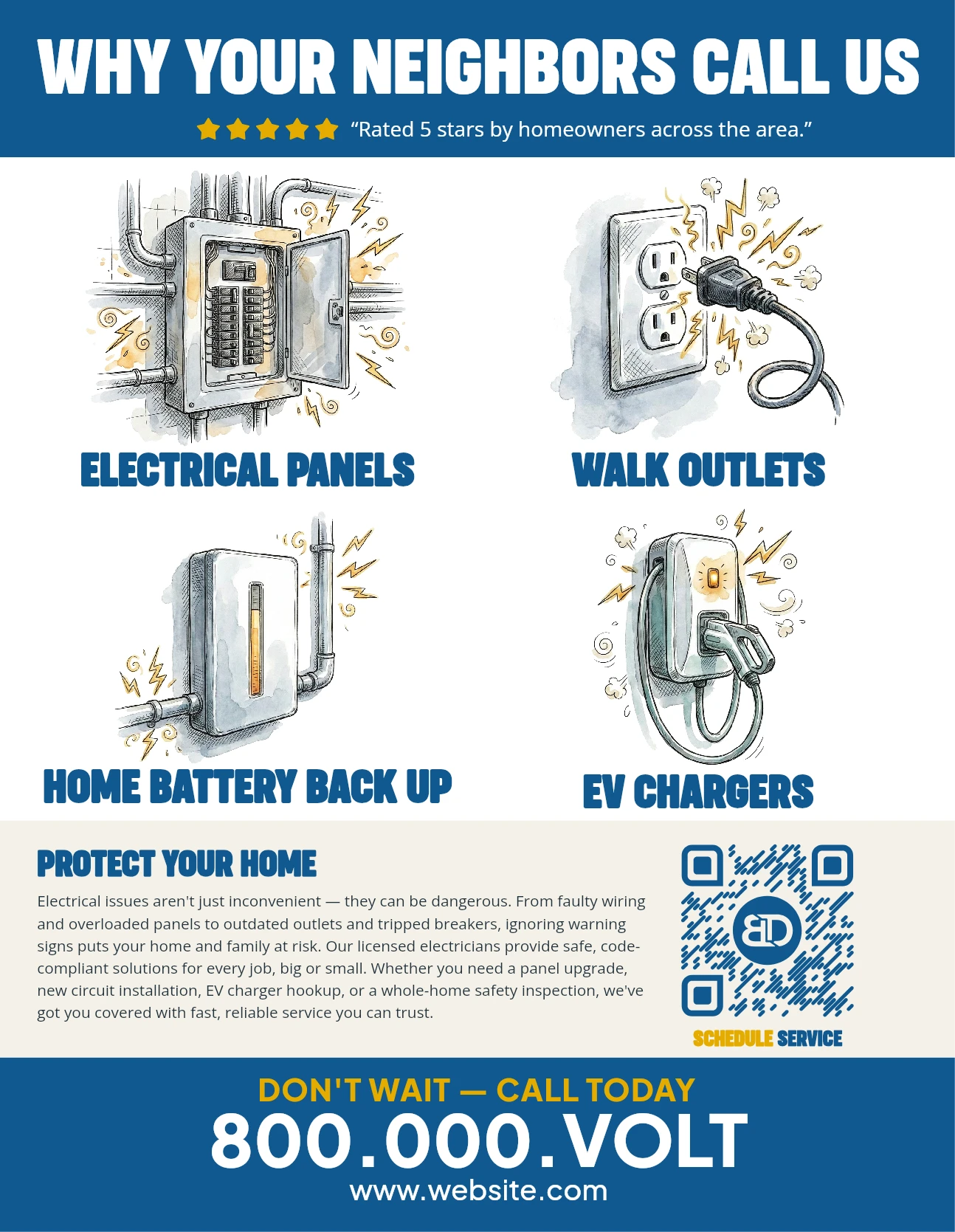 WHY YOUR NEIGHBORS CALL US

“Rated 5 stars by homeowners across the area.”

ELECTRICAL PANELS

WALK OUTLETS

HOME BATTERY BACK UP

EV CHARGERS

PROTECT YOUR HOME

Electrical issues aren't just inconvenient — they can be dangerous. From faulty wiring and overloaded panels to outdated outlets and tripped breakers, ignoring warning signs puts your home and family at risk. Our licensed electricians provide safe, code-compliant solutions for every job, big or small. Whether you need a panel upgrade, new circuit installation, EV charger hookup, or a whole-home safety inspection, we've got you covered with fast, reliable service you can trust.

BD

SCHEDULE SERVICE

DON'T WAIT — CALL TODAY

800.000.VOLT

www.website.com